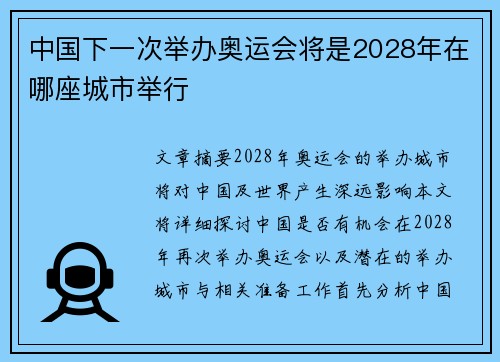 中国下一次举办奥运会将是2028年在哪座城市举行

文章摘要2028年奥运会的举办城市将对中国及世界产生深远影响本文将详细探讨中国是否有机会在2028年再次举办奥运会以及潜在的举办城市与相关准备工作首先分析中国